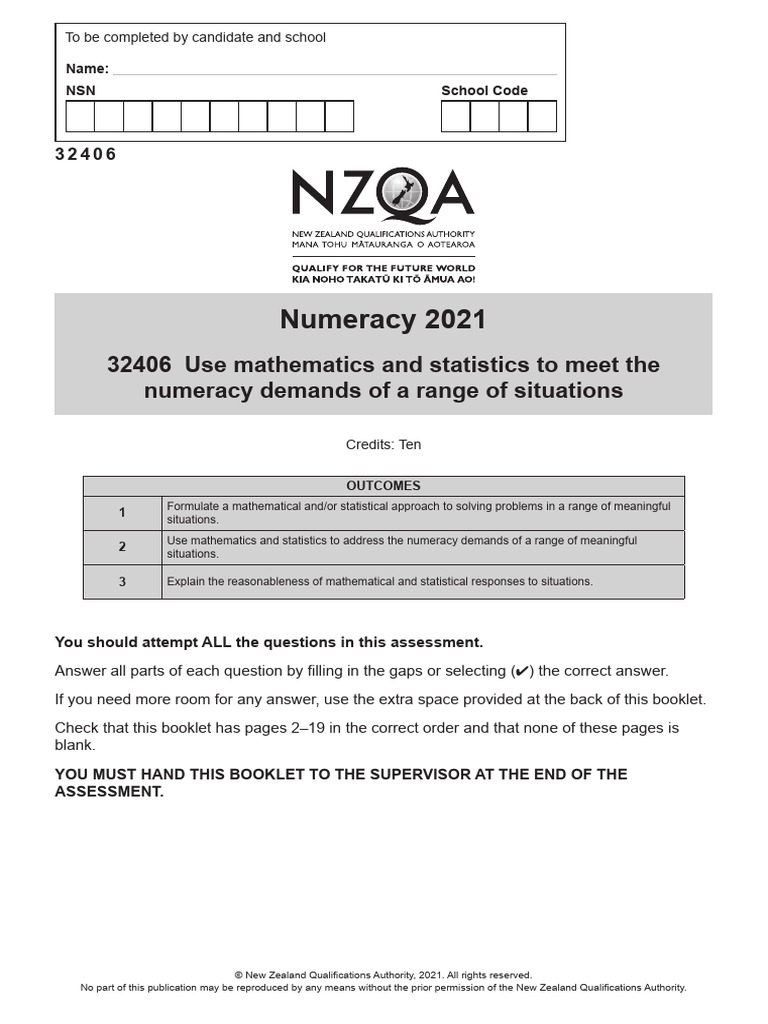 To be completed by candidate and school

Name:

NSN

School Code

32406

NZQA

NEW ZEALAND QUALIFICATIONS AUTHORITY
MANA TOHU MĀTAURANGA O AOTEAROA

QUALIFY FOR THE FUTURE WORLD
KIA NOHO TAKATŪ KI TŌ ĀMUA AO!

Numeracy 2021

32406 Use mathematics and statistics to meet the numeracy demands of a range of situations

Credits: Ten

| OUTCOMES | |
|---|---|
| 1 | Formulate a mathematical and/or statistical approach to solving problems in a range of meaningful situations. |
| 2 | Use mathematics and statistics to address the numeracy demands of a range of meaningful situations. |
| 3 | Explain the reasonableness of mathematical and statistical responses to situations. |

You should attempt ALL the questions in this assessment.

Answer all parts of each question by filling in the gaps or selecting (✔) the correct answer.

If you need more room for any answer, use the extra space provided at the back of this booklet.

Check that this booklet has pages 2–19 in the correct order and that none of these pages is blank.

YOU MUST HAND THIS BOOKLET TO THE SUPERVISOR AT THE END OF THE ASSESSMENT.

© New Zealand Qualifications Authority, 2021. All rights reserved.
No part of this publication may be reproduced by any means without the prior permission of the New Zealand Qualifications Authority.